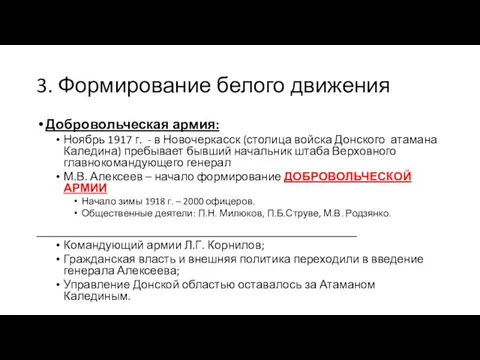 3. Формирование белого движения

• Добровольческая армия:
• Ноябрь 1917 г. - в Новочеркасск (столица войска Донского атамана Каледина) пребывает бывший начальник штаба Верховного главнокомандующего генерал
• М.В. Алексеев – начало формирование ДОБРОВОЛЬЧЕСКОЙ АРМИИ
• Начало зимы 1918 г. – 2000 офицеров.
• Общественные деятели: П.Н. Милюков, П.Б.Струве, М.В. Родзянко.

• Командующий армии Л.Г. Корнилов;
• Гражданская власть и внешняя политика переходили в введение генерала Алексеева;
• Управление Донской областью оставалось за Атаманом Калединым.